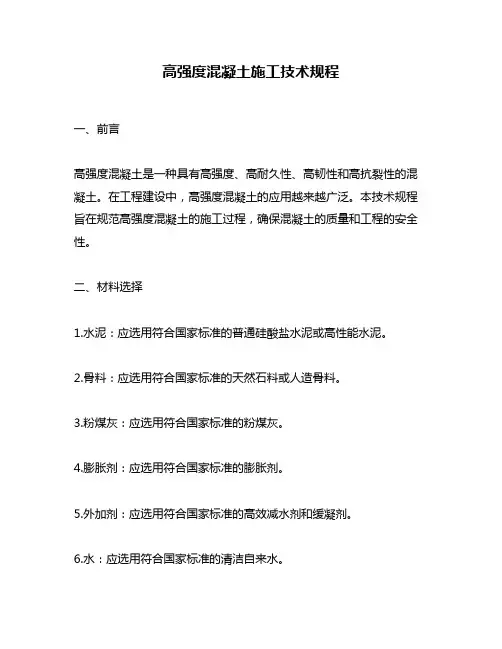 高强度混凝土施工技术规程

一、前言

高强度混凝土是一种具有高强度、高耐久性、高韧性和高抗裂性的混凝土。在工程建设中，高强度混凝土的应用越来越广泛。本技术规程旨在规范高强度混凝土的施工过程，确保混凝土的质量和工程的安全性。

二、材料选择

1.水泥：应选用符合国家标准的普通硅酸盐水泥或高性能水泥。

2.骨料：应选用符合国家标准的天然石料或人造骨料。

3.粉煤灰：应选用符合国家标准的粉煤灰。

4.膨胀剂：应选用符合国家标准的膨胀剂。

5.外加剂：应选用符合国家标准的高效减水剂和缓凝剂。

6.水：应选用符合国家标准的清洁自来水。